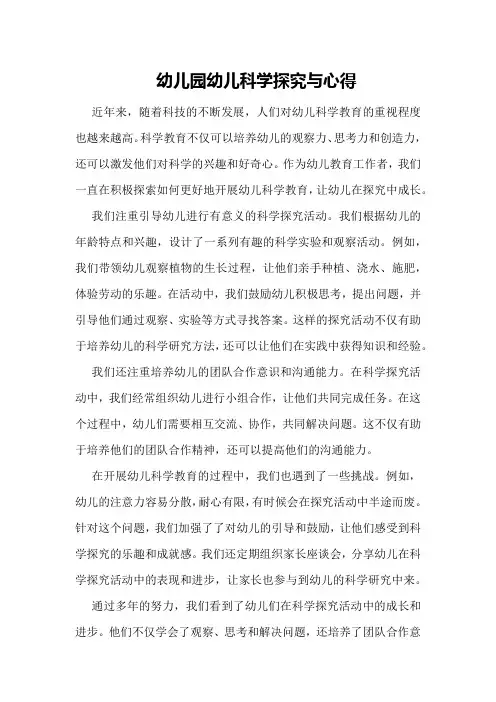 幼儿园幼儿科学探究与心得

近年来，随着科技的不断发展，人们对幼儿科学教育的重视程度也越来越高。科学教育不仅可以培养幼儿的观察力、思考力和创造力，还可以激发他们对科学的兴趣和好奇心。作为幼儿教育工作者，我们一直在积极探索如何更好地开展幼儿科学教育，让幼儿在探究中成长。

我们注重引导幼儿进行有意义的科学探究活动。我们根据幼儿的年龄特点和兴趣，设计了一系列有趣的科学实验和观察活动。例如，我们带领幼儿观察植物的生长过程，让他们亲手种植、浇水、施肥，体验劳动的乐趣。在活动中，我们鼓励幼儿积极思考，提出问题，并引导他们通过观察、实验等方式寻找答案。这样的探究活动不仅有助于培养幼儿的科学研究方法，还可以让他们在实践中获得知识和经验。

我们还注重培养幼儿的团队合作意识和沟通能力。在科学探究活动中，我们经常组织幼儿进行小组合作，让他们共同完成任务。在这个过程中，幼儿们需要相互交流、协作，共同解决问题。这不仅有助于培养他们的团队合作精神，还可以提高他们的沟通能力。

在开展幼儿科学教育的过程中，我们也遇到了一些挑战。例如，幼儿的注意力容易分散，耐心有限，有时候会在探究活动中半途而废。针对这个问题，我们加强了了对幼儿的引导和鼓励，让他们感受到科学探究的乐趣和成就感。我们还定期组织家长座谈会，分享幼儿在科学探究活动中的表现和进步，让家长也参与到幼儿的科学研究中来。

通过多年的努力，我们看到了幼儿们在科学探究活动中的成长和进步。他们不仅学会了观察、思考和解决问题，还培养了团队合作意